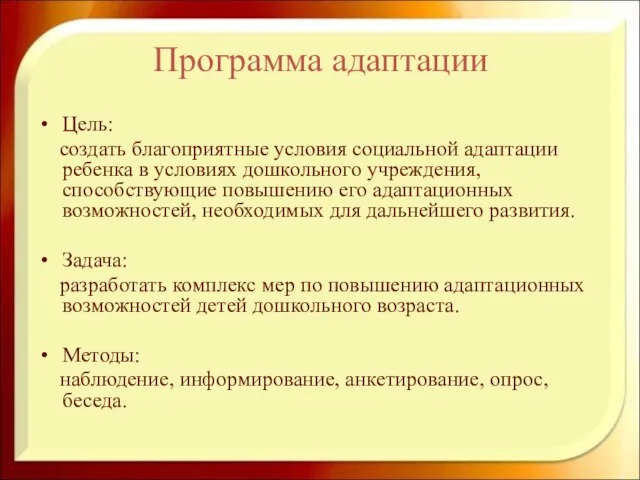 Программа адаптации

• Цель:
создать благоприятные условия социальной адаптации ребенка в условиях дошкольного учреждения, способствующие повышению его адаптационных возможностей, необходимых для дальнейшего развития.

• Задача:
разработать комплекс мер по повышению адаптационных возможностей детей дошкольного возраста.

• Методы:
наблюдение, информирование, анкетирование, опрос, беседа.